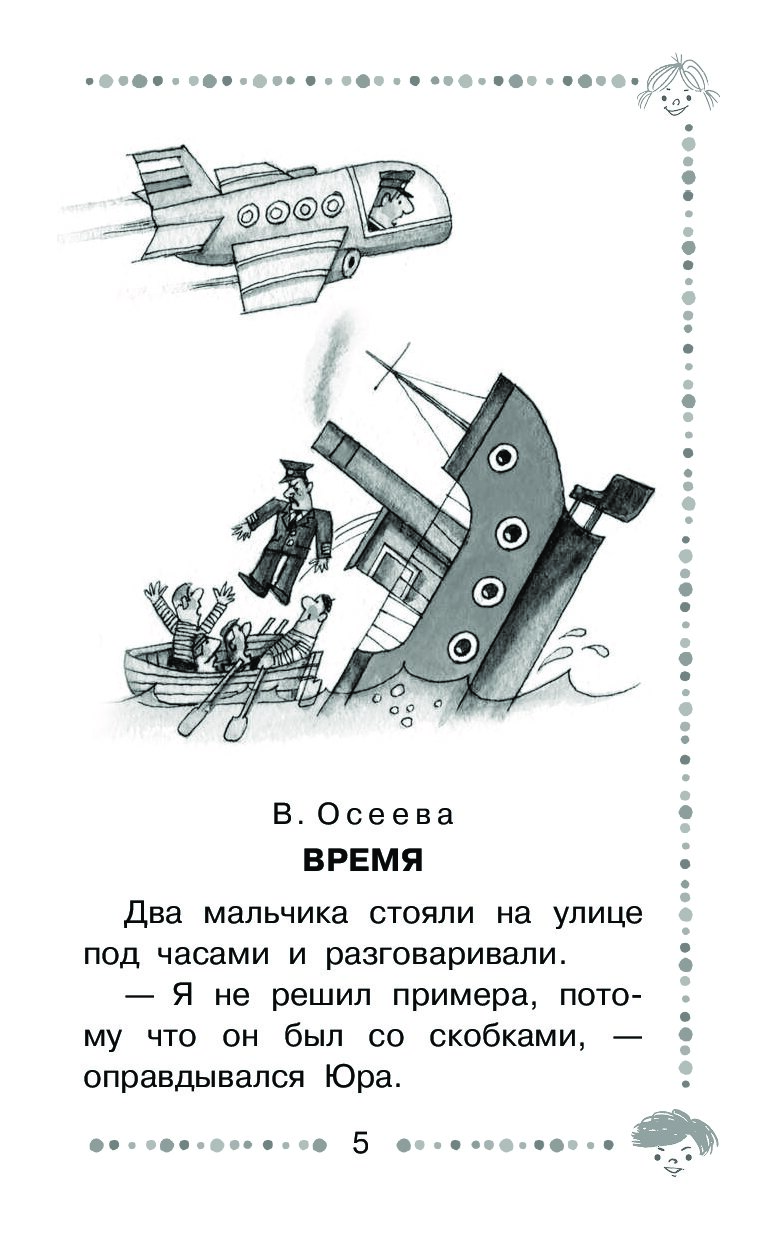 В. Осеева

ВРЕМЯ

Два мальчика стояли на улице под часами и разговаривали.

— Я не решил примера, потому что он был со скобками, — оправдывался Юра.

5